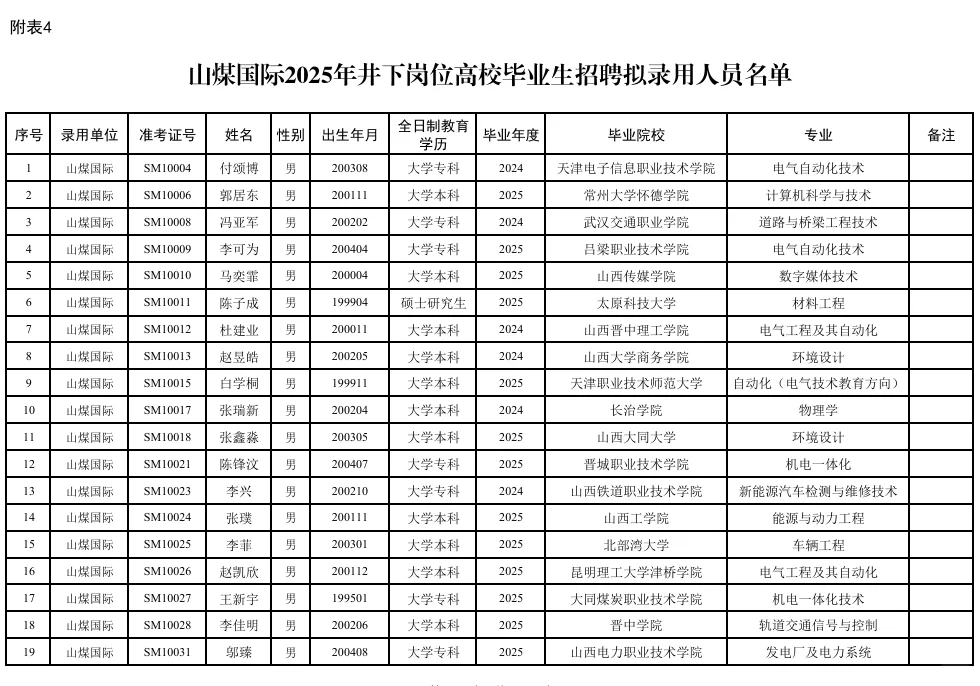 附表4

山煤国际2025年井下岗位高校毕业生招聘拟录用人员名单

| 序号 | 录用单位 | 准考证号 | 姓名 | 性别 | 出生年月 | 全日制教育学历 | 毕业年度 | 毕业院校 | 专业 | 备注 |
|---|---|---|---|---|---|---|---|---|---|---|
| 1 | 山煤国际 | SM10004 | 付颂博 | 男 | 200308 | 大学专科 | 2024 | 天津电子信息职业技术学院 | 电气自动化技术 | |
| 2 | 山煤国际 | SM10006 | 郭居东 | 男 | 200111 | 大学本科 | 2025 | 常州大学怀德学院 | 计算机科学与技术 | |
| 3 | 山煤国际 | SM10008 | 冯亚军 | 男 | 200202 | 大学专科 | 2024 | 武汉交通职业学院 | 道路与桥梁工程技术 | |
| 4 | 山煤国际 | SM10009 | 李可为 | 男 | 200404 | 大学专科 | 2025 | 吕梁职业技术学院 | 电气自动化技术 | |
| 5 | 山煤国际 | SM10010 | 马奕霏 | 男 | 200004 | 大学本科 | 2025 | 山西传媒学院 | 数字媒体技术 | |
| 6 | 山煤国际 | SM10011 | 陈子成 | 男 | 199904 | 硕士研究生 | 2025 | 太原科技大学 | 材料工程 | |
| 7 | 山煤国际 | SM10012 | 杜建业 | 男 | 200011 | 大学本科 | 2024 | 山西晋中理工学院 | 电气工程及其自动化 | |
| 8 | 山煤国际 | SM10013 | 赵昱皓 | 男 | 200205 | 大学本科 | 2024 | 山西大学商务学院 | 环境设计 | |
| 9 | 山煤国际 | SM10015 | 白学桐 | 男 | 199911 | 大学本科 | 2025 | 天津职业技术师范大学 | 自动化（电气技术教育方向） | |
| 10 | 山煤国际 | SM10017 | 张瑞新 | 男 | 200204 | 大学本科 | 2024 | 长治学院 | 物理学 | |
| 11 | 山煤国际 | SM10018 | 张鑫淼 | 男 | 200305 | 大学本科 | 2025 | 山西大同大学 | 环境设计 | |
| 12 | 山煤国际 | SM10021 | 陈锋汶 | 男 | 200407 | 大学专科 | 2025 | 晋城职业技术学院 | 机电一体化 | |
| 13 | 山煤国际 | SM10023 | 李兴 | 男 | 200210 | 大学专科 | 2024 | 山西铁道职业技术学院 | 新能源汽车检测与维修技术 | |
| 14 | 山煤国际 | SM10024 | 张璞 | 男 | 200111 | 大学本科 | 2025 | 山西工学院 | 能源与动力工程 | |
| 15 | 山煤国际 | SM10025 | 李菲 | 男 | 200301 | 大学本科 | 2025 | 北部湾大学 | 车辆工程 | |
| 16 | 山煤国际 | SM10026 | 赵凯欣 | 男 | 200112 | 大学本科 | 2025 | 昆明理工大学津桥学院 | 电气工程及其自动化 | |
| 17 | 山煤国际 | SM10027 | 王新宇 | 男 | 199501 | 大学专科 | 2025 | 大同煤炭职业技术学院 | 机电一体化技术 | |
| 18 | 山煤国际 | SM10028 | 李佳明 | 男 | 200206 | 大学本科 | 2025 | 晋中学院 | 轨道交通信号与控制 | |
| 19 | 山煤国际 | SM10031 | 邬臻 | 男 | 200408 | 大学专科 | 2025 | 山西电力职业技术学院 | 发电厂及电力系统 | |